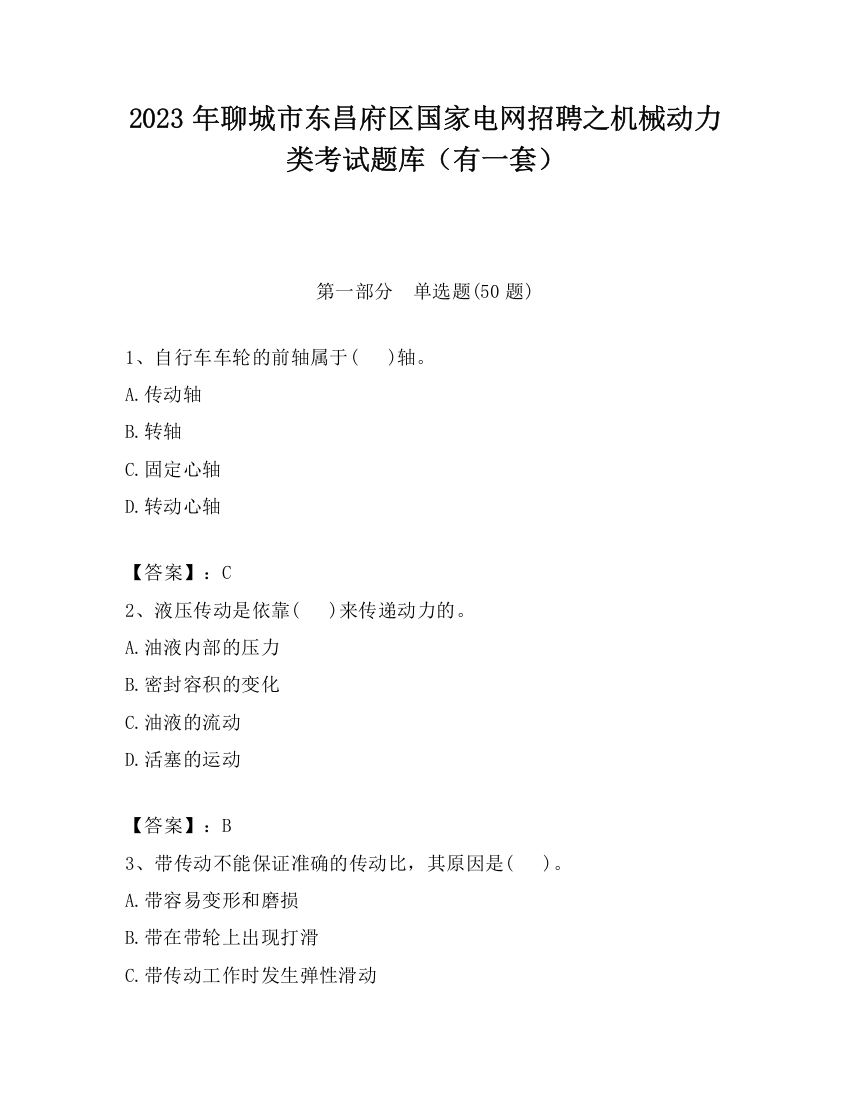 2023 年聊城市东昌府区国家电网招聘之机械动力类考试题库（有一套）

第一部分　单选题(50 题)

1、自行车车轮的前轴属于(　　)轴。

A.传动轴

B.转轴

C.固定心轴

D.转动心轴

【答案】：C

2、液压传动是依靠(　　)来传递动力的。

A.油液内部的压力

B.密封容积的变化

C.油液的流动

D.活塞的运动

【答案】：B

3、带传动不能保证准确的传动比，其原因是(　　)。

A.带容易变形和磨损

B.带在带轮上出现打滑

C.带传动工作时发生弹性滑动